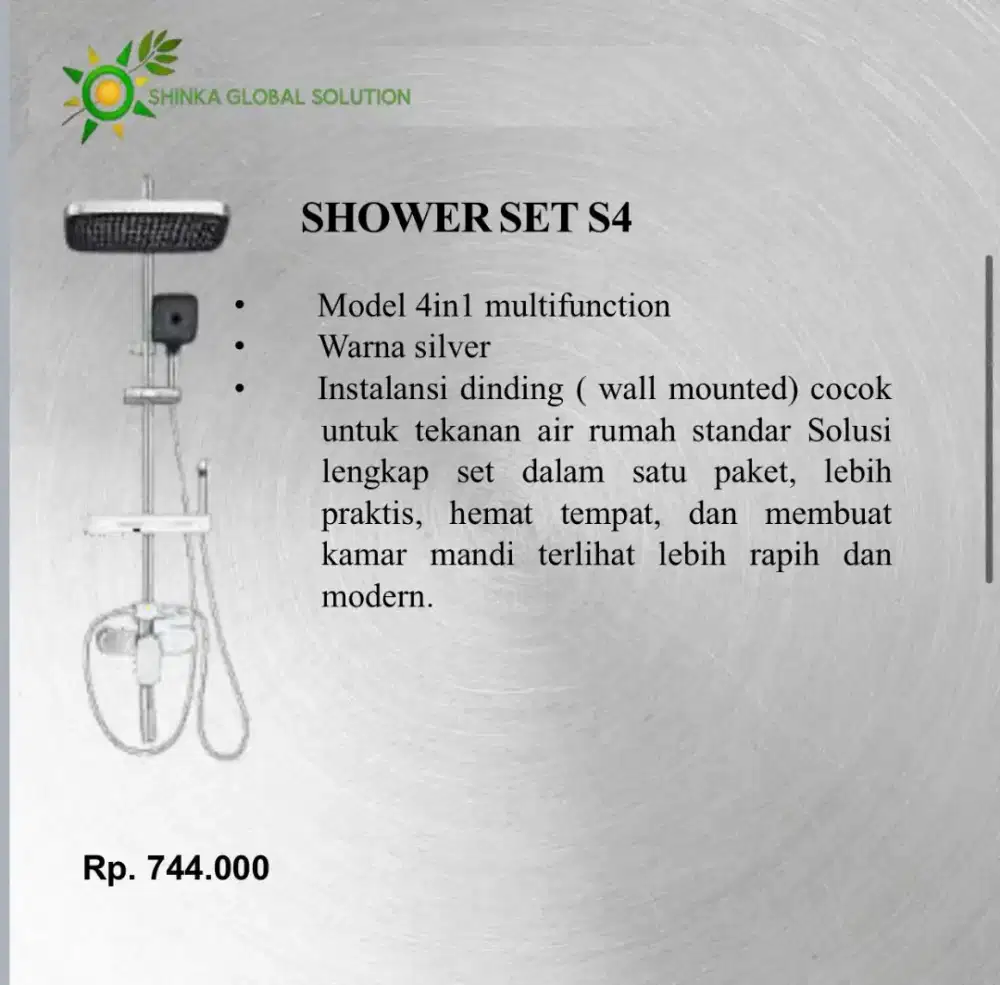 SHINKA GLOBAL SOLUTION

SHOWER SET S4

• Model 4in1 multifunction
• Warna silver
• Instalansi dinding ( wall mounted) cocok untuk tekanan air rumah standar Solusi lengkap set dalam satu paket, lebih praktis, hemat tempat, dan membuat kamar mandi terlihat lebih rapih dan modern.

Rp. 744.000